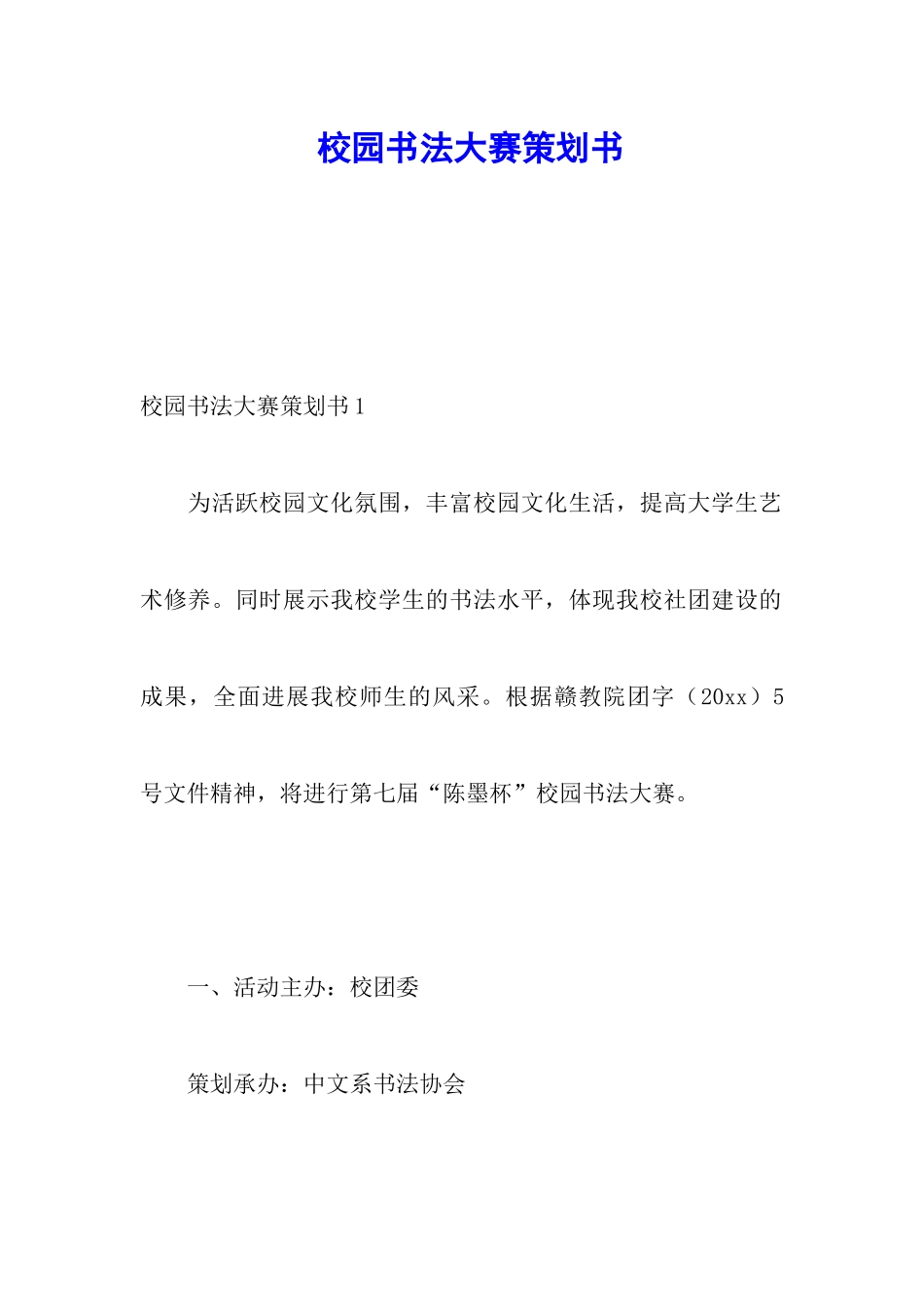 校园书法大赛策划书

校园书法大赛策划书1

为活跃校园文化氛围，丰富校园文化生活，提高大学生艺术修养。同时展示我校学生的书法水平，体现我校社团建设的成果，全面进展我校师生的风采。根据赣教院团字（20xx）5号文件精神，将进行第七届“陈墨杯”校园书法大赛。

一、活动主办：校团委

策划承办：中文系书法协会